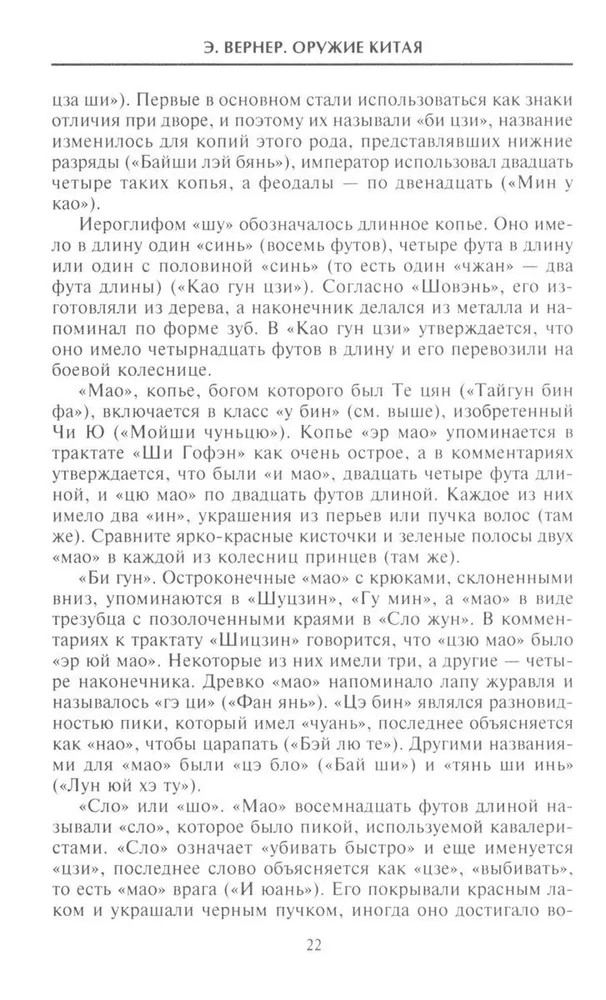 Э. ВЕРНЕР. ОРУЖИЕ КИТАЯ

цза ши»). Первые в основном стали использоваться как знаки отличия при дворе, и поэтому их называли «би цзи», название изменилось для копий этого рода, представлявших нижние разряды («Байши лэй бянь»), император использовал двадцать четыре таких копья, а феодалы — по двенадцать («Мин у као»).

Иероглифом «шу» обозначалось длинное копье. Оно имело в длину один «синь» (восемь футов), четыре фута в длину или один с половиной «синь» (то есть один «чжан» — два фута длины) («Као гун цзи»). Согласно «Шовэнь», его изготовляли из дерева, а наконечник делался из металла и напоминал по форме зуб. В «Као гун цзи» утверждается, что оно имело четырнадцать футов в длину и его перевозили на боевой колеснице.

«Мао», копье, богом которого был Те цян («Тайгун бин фа»), включается в класс «у бин» (см. выше), изобретенный Чи Ю («Мойши чуньцю»). Копье «эр мао» упоминается в трактате «Ши Гофэн» как очень острое, а в комментариях утверждается, что были «и мао», двадцать четыре фута длиной, и «цю мао» по двадцать футов длиной. Каждое из них имело два «ин», украшения из перьев или пучка волос (там же). Сравните ярко-красные кисточки и зеленые полосы двух «мао» в каждой из колесниц принцев (там же).

«Би гун». Остроконечные «мао» с крюками, склоненными вниз, упоминаются в «Шуцзин», «Гу мин», а «мао» в виде трезубца с позолоченными краями в «Сло жун». В комментариях к трактату «Шицзин» говорится, что «цзю мао» было «эр юй мао». Некоторые из них имели три, а другие — четыре наконечника. Древко «мао» напоминало лапу журавля и называлось «гэ ци» («Фан янь»). «Цэ бин» являлся разновидностью пики, который имел «чуань», последнее объясняется как «нао», чтобы царапать («Бэй лю те»). Другими названиями для «мао» были «цэ бло» («Бай ши») и «тянь ши инь» («Лун юй хэ ту»).

«Сло» или «шо». «Мао» восемнадцать футов длиной называли «сло», которое было пикой, используемой кавалеристами. «Сло» означает «убивать быстро» и еще именуется «цзи», последнее слово объясняется как «цзе», «выбивать», то есть «мао» врага («И юань»). Его покрывали красным лаком и украшали черным пучком, иногда оно достигало во-

22